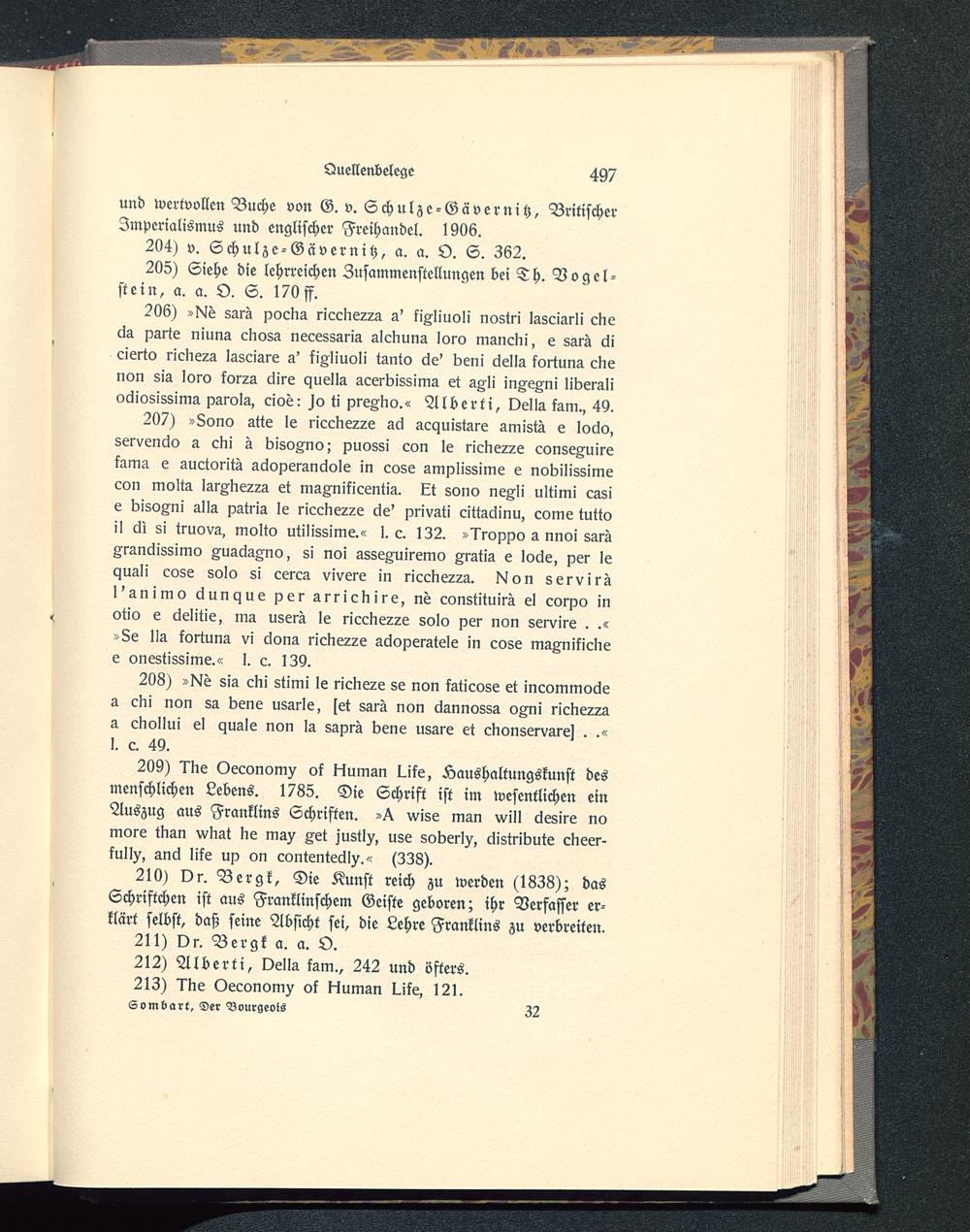 Quellenbelege

497

und wertvollen Buche von G. v. Schulze-Gävernitz, Britischer Imperialismus und englischer Freihandel. 1906.

204) v. Schulze-Gävernitz, a. a. O. S. 362.

205) Siehe die lehrreichen Zusammenstellungen bei Th. Vogelstein, a. a. O. S. 170 ff.

206) »Nè sarà pocha ricchezza a' figliuoli nostri lasciarli che da parte niuna chosa necessaria alchuna loro manchi, e sarà di cierto richeza lasciare a' figliuoli tanto de' beni della fortuna che non sia loro forza dire quella acerbissima et agli ingegni liberali odiosissima parola, cioè: Jo ti pregho.« Alberti, Della fam., 49.

207) »Sono atte le ricchezze ad acquistare amistà e lodo, servendo a chi à bisogno; puossi con le richezze conseguire fama e auctorità adoperandole in cose amplissime e nobilissime con molta larghezza et magnificentia. Et sono negli ultimi casi e bisogni alla patria le ricchezze de' privati cittadinu, come tutto il dì si truova, molto utilissime.« l. c. 132. »Troppo a nnoi sarà grandissimo guadagno, si noi asseguiremo gratia e lode, per le quali cose solo si cerca vivere in ricchezza. Non servirà l'animo dunque per arrichire, nè constituirà el corpo in otio e delitie, ma userà le ricchezze solo per non servire . .« »Se lla fortuna vi dona richezze adoperatele in cose magnifiche e onestissime.« l. c. 139.

208) »Nè sia chi stimi le richeze se non faticose et incommode a chi non sa bene usarle, [et sarà non dannossa ogni richezza a chollui el quale non la saprà bene usare et chonservare] . .« l. c. 49.

209) The Oeconomy of Human Life, Haushaltungskunst des menschlichen Lebens. 1785. Die Schrift ist im wesentlichen ein Auszug aus Franklins Schriften. »A wise man will desire no more than what he may get justly, use soberly, distribute cheerfully, and life up on contentedly.« (338).

210) Dr. Bergk, Die Kunst reich zu werden (1838); das Schriftchen ist aus Franklinschem Geiste geboren; ihr Verfasser erklärt selbst, daß seine Absicht sei, die Lehre Franklins zu verbreiten.

211) Dr. Bergk a. a. O.

212) Alberti, Della fam., 242 und öfters.

213) The Oeconomy of Human Life, 121.

Sombart, Der Bourgeois

32